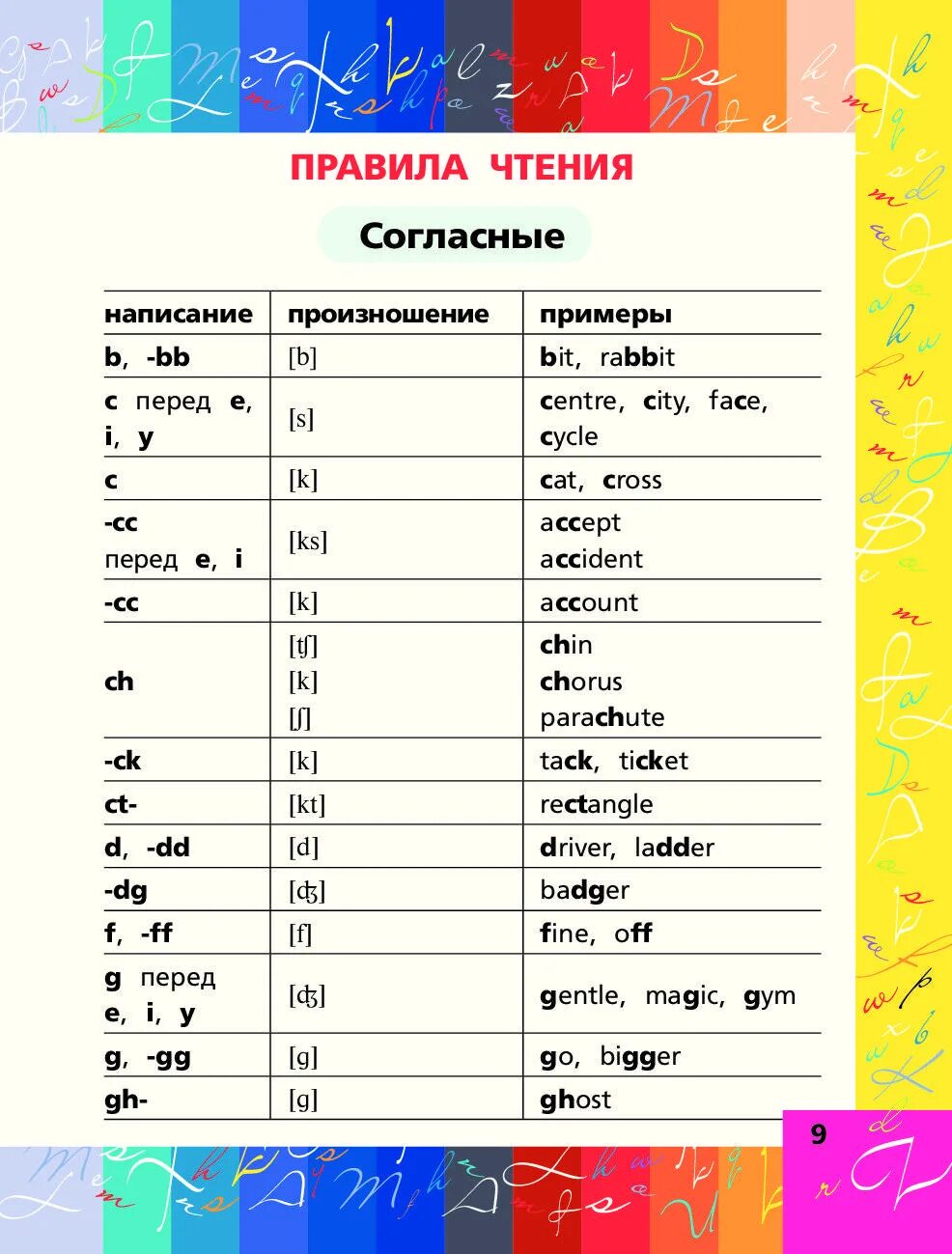 ПРАВИЛА ЧТЕНИЯ

Согласные

| написание | произношение | примеры |
|---|---|---|
| b, -bb | [b] | bit, rabbit |
| c перед e, i, y | [s] | centre, city, face, cycle |
| c | [k] | cat, cross |
| -cc перед e, i | [ks] | accept accident |
| -cc | [k] | account |
| ch | [ʧ] [k] [ʃ] | chin chorus parachute |
| -ck | [k] | tack, ticket |
| ct- | [kt] | rectangle |
| d, -dd | [d] | driver, ladder |
| -dg | [ʤ] | badger |
| f, -ff | [f] | fine, off |
| g перед e, i, y | [ʤ] | gentle, magic, gym |
| g, -gg | [g] | go, bigger |
| gh- | [g] | ghost |

9